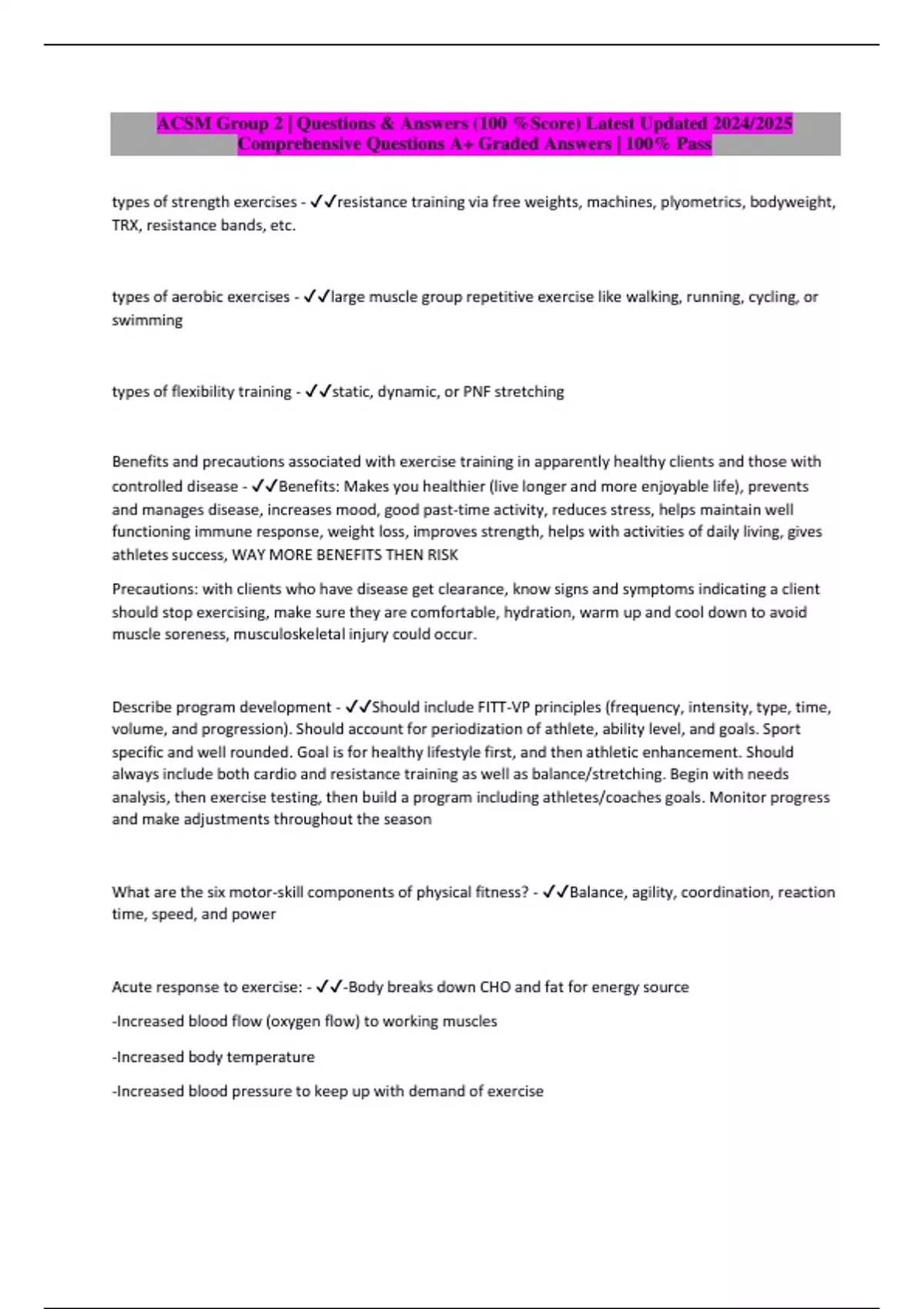 ACSM Group 2 | Questions & Answers (100 %Score) Latest Updated 2024/2025 Comprehensive Questions A+ Graded Answers | 100% Pass

types of strength exercises - ✓✓resistance training via free weights, machines, plyometrics, bodyweight, TRX, resistance bands, etc.

types of aerobic exercises - ✓✓large muscle group repetitive exercise like walking, running, cycling, or swimming

types of flexibility training - ✓✓static, dynamic, or PNF stretching

Benefits and precautions associated with exercise training in apparently healthy clients and those with controlled disease - ✓✓Benefits: Makes you healthier (live longer and more enjoyable life), prevents and manages disease, increases mood, good past-time activity, reduces stress, helps maintain well functioning immune response, weight loss, improves strength, helps with activities of daily living, gives athletes success, WAY MORE BENEFITS THEN RISK

Precautions: with clients who have disease get clearance, know signs and symptoms indicating a client should stop exercising, make sure they are comfortable, hydration, warm up and cool down to avoid muscle soreness, musculoskeletal injury could occur.

Describe program development - ✓✓Should include FITT-VP principles (frequency, intensity, type, time, volume, and progression). Should account for periodization of athlete, ability level, and goals. Sport specific and well rounded. Goal is for healthy lifestyle first, and then athletic enhancement. Should always include both cardio and resistance training as well as balance/stretching. Begin with needs analysis, then exercise testing, then build a program including athletes/coaches goals. Monitor progress and make adjustments throughout the season

What are the six motor-skill components of physical fitness? - ✓✓Balance, agility, coordination, reaction time, speed, and power

Acute response to exercise: - ✓✓-Body breaks down CHO and fat for energy source

-Increased blood flow (oxygen flow) to working muscles

-Increased body temperature

-Increased blood pressure to keep up with demand of exercise